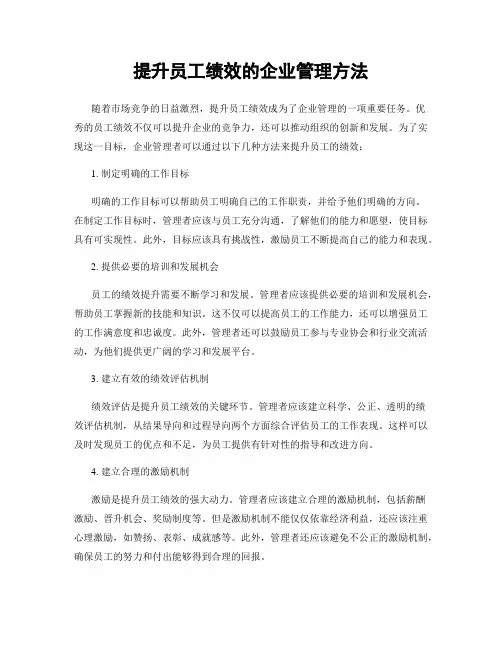 提升员工绩效的企业管理方法

随着市场竞争的日益激烈，提升员工绩效成为了企业管理的一项重要任务。优秀的员工绩效不仅可以提升企业的竞争力，还可以推动组织的创新和发展。为了实现这一目标，企业管理者可以通过以下几种方法来提升员工的绩效：

1. 制定明确的工作目标

明确的工作目标可以帮助员工明确自己的工作职责，并给予他们明确的方向。在制定工作目标时，管理者应该与员工充分沟通，了解他们的能力和愿望，使目标具有可实现性。此外，目标应该具有挑战性，激励员工不断提高自己的能力和表现。

2. 提供必要的培训和发展机会

员工的绩效提升需要不断学习和发展。管理者应该提供必要的培训和发展机会，帮助员工掌握新的技能和知识。这不仅可以提高员工的工作能力，还可以增强员工的工作满意度和忠诚度。此外，管理者还可以鼓励员工参与专业协会和行业交流活动，为他们提供更广阔的学习和发展平台。

3. 建立有效的绩效评估机制

绩效评估是提升员工绩效的关键环节。管理者应该建立科学、公正、透明的绩效评估机制，从结果导向和过程导向两个方面综合评估员工的工作表现。这样可以及时发现员工的优点和不足，为员工提供有针对性的指导和改进方向。

4. 建立合理的激励机制

激励是提升员工绩效的强大动力。管理者应该建立合理的激励机制，包括薪酬激励、晋升机会、奖励制度等。但是激励机制不能仅仅依靠经济利益，还应该注重心理激励，如赞扬、表彰、成就感等。此外，管理者还应该避免不公正的激励机制，确保员工的努力和付出能够得到合理的回报。